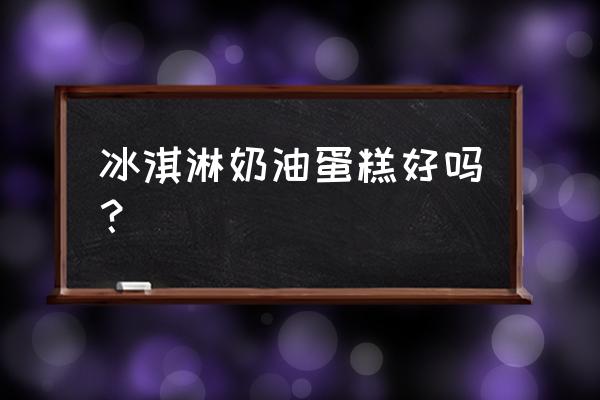 冰淇淋奶油蛋糕好吗？